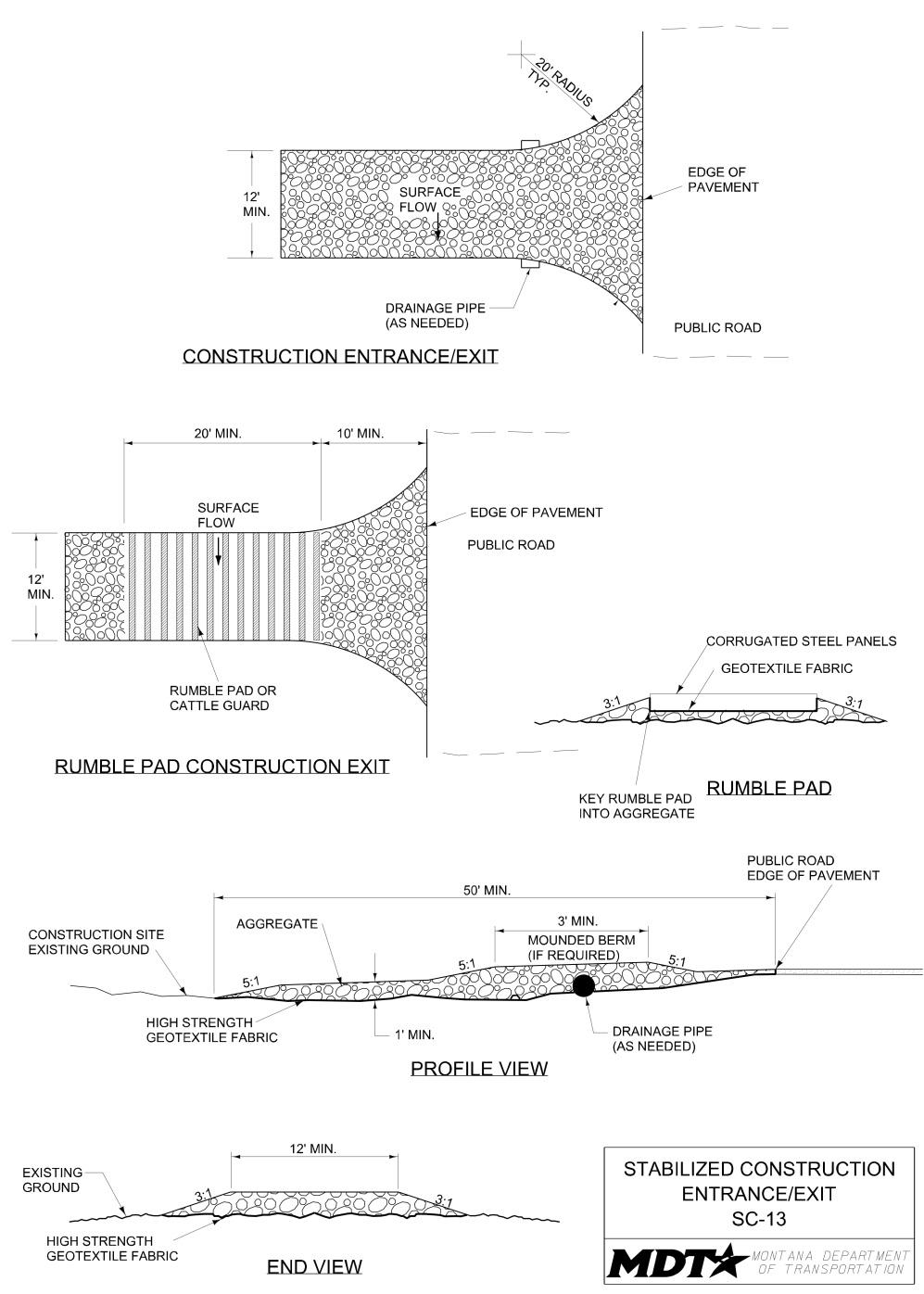 20' RADIUS TYP.

12' MIN.

SURFACE FLOW

EDGE OF PAVEMENT

DRAINAGE PIPE (AS NEEDED)

PUBLIC ROAD

CONSTRUCTION ENTRANCE/EXIT

20' MIN.

10' MIN.

SURFACE FLOW

EDGE OF PAVEMENT

PUBLIC ROAD

12' MIN.

RUMBLE PAD OR CATTLE GUARD

RUMBLE PAD CONSTRUCTION EXIT

CORRUGATED STEEL PANELS

GEOTEXTILE FABRIC

3:1

3:1

KEY RUMBLE PAD INTO AGGREGATE

RUMBLE PAD

PUBLIC ROAD EDGE OF PAVEMENT

50' MIN.

CONSTRUCTION SITE EXISTING GROUND

AGGREGATE

3' MIN.

MOUNDED BERM (IF REQUIRED)

5:1

5:1

5:1

HIGH STRENGTH GEOTEXTILE FABRIC

1' MIN.

DRAINAGE PIPE (AS NEEDED)

PROFILE VIEW

12' MIN.

EXISTING GROUND

3:1

3:1

HIGH STRENGTH GEOTEXTILE FABRIC

END VIEW

STABILIZED CONSTRUCTION ENTRANCE/EXIT SC-13

MDT MONTANA DEPARTMENT OF TRANSPORTATION